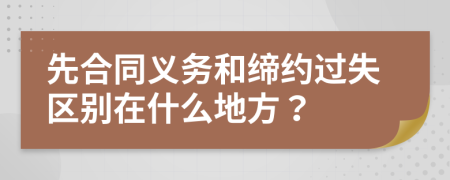 先合同义务和缔约过失区别在什么地方？